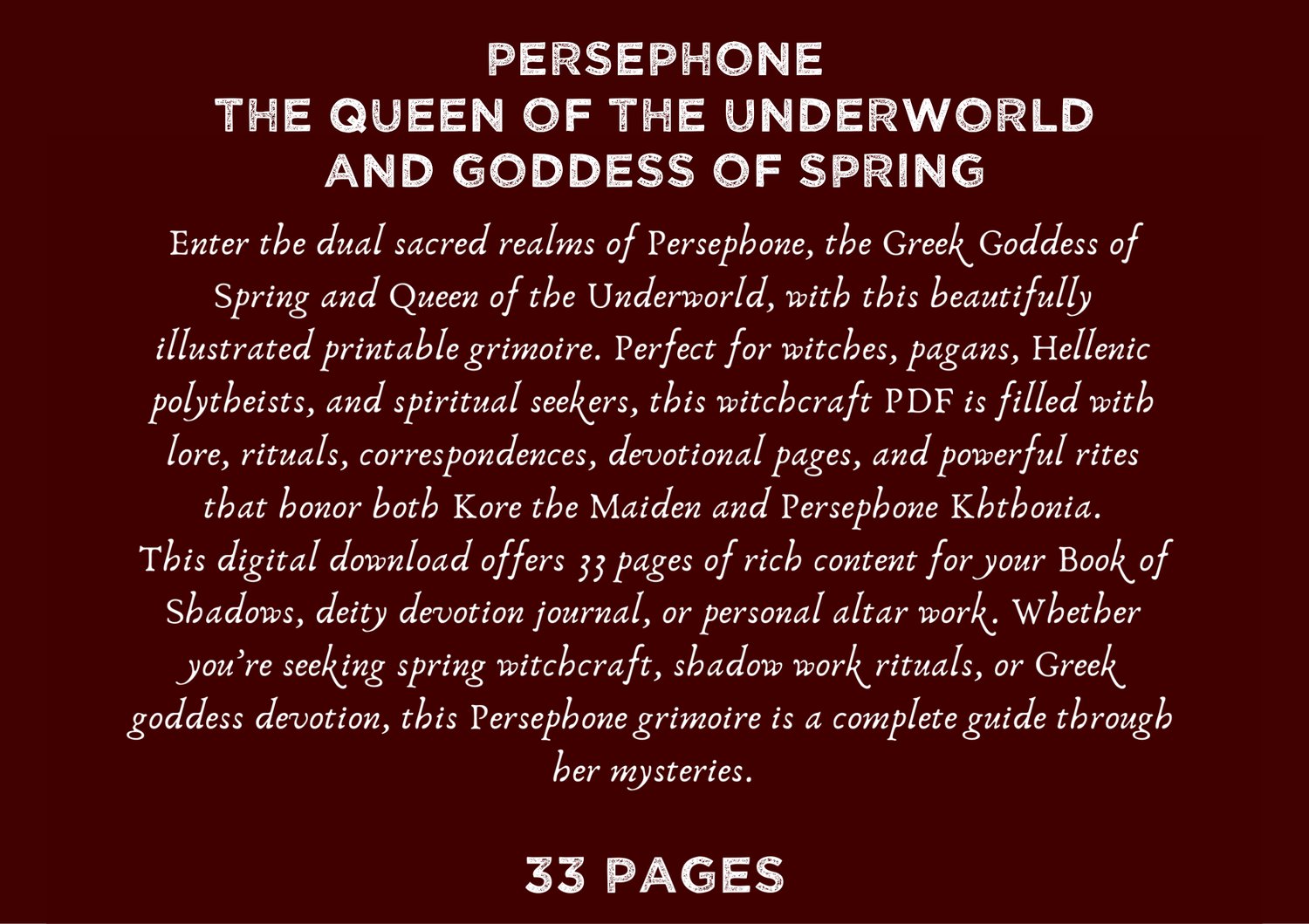 PERSEPHONE
THE QUEEN OF THE UNDERWORLD
AND GODDESS OF SPRING

Enter the dual sacred realms of Persephone, the Greek Goddess of Spring and Queen of the Underworld, with this beautifully illustrated printable grimoire. Perfect for witches, pagans, Hellenic polytheists, and spiritual seekers, this witchcraft PDF is filled with lore, rituals, correspondences, devotional pages, and powerful rites that honor both Kore the Maiden and Persephone Khthonia.

This digital download offers 33 pages of rich content for your Book of Shadows, deity devotion journal, or personal altar work. Whether you're seeking spring witchcraft, shadow work rituals, or Greek goddess devotion, this Persephone grimoire is a complete guide through her mysteries.

33 PAGES